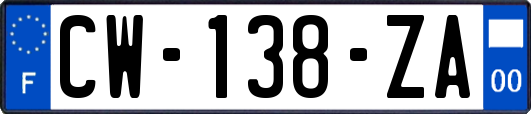 F
CW-138-ZA
00